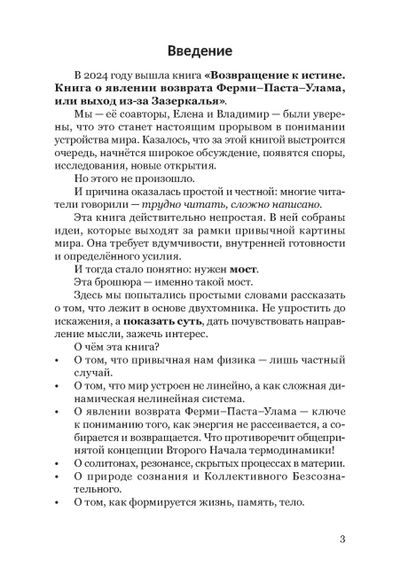 Введение

В 2024 году вышла книга «Возвращение к истине. Книга о явлении возврата Ферми–Паста–Улама, или выход из-за Зазеркалья».

Мы — её соавторы, Елена и Владимир — были уверены, что это станет настоящим прорывом в понимании устройства мира. Казалось, что за этой книгой выстроится очередь, начнётся широкое обсуждение, появятся споры, исследования, новые открытия.

Но этого не произошло.

И причина оказалась простой и честной: многие читатели говорили — трудно читать, сложно написано.

Эта книга действительно непростая. В ней собраны идеи, которые выходят за рамки привычной картины мира. Она требует вдумчивости, внутренней готовности и определённого усилия.

И тогда стало понятно: нужен мост.

Эта брошюра — именно такой мост.

Здесь мы попытались простыми словами рассказать о том, что лежит в основе двухтомника. Не упростить до искажения, а показать суть, дать почувствовать направление мысли, зажечь интерес.

О чём эта книга?

• О том, что привычная нам физика — лишь частный случай.
• О том, что мир устроен не линейно, а как сложная динамическая нелинейная система.
• О явлении возврата Ферми–Паста–Улама — ключе к пониманию того, как энергия не рассеивается, а собирается и возвращается. Что противоречит общепринятой концепции Второго Начала термодинамики!
• О солитонах, резонансе, скрытых процессах в материи.
• О природе сознания и Коллективного Безсознательного.
• О том, как формируется жизнь, память, тело.

3